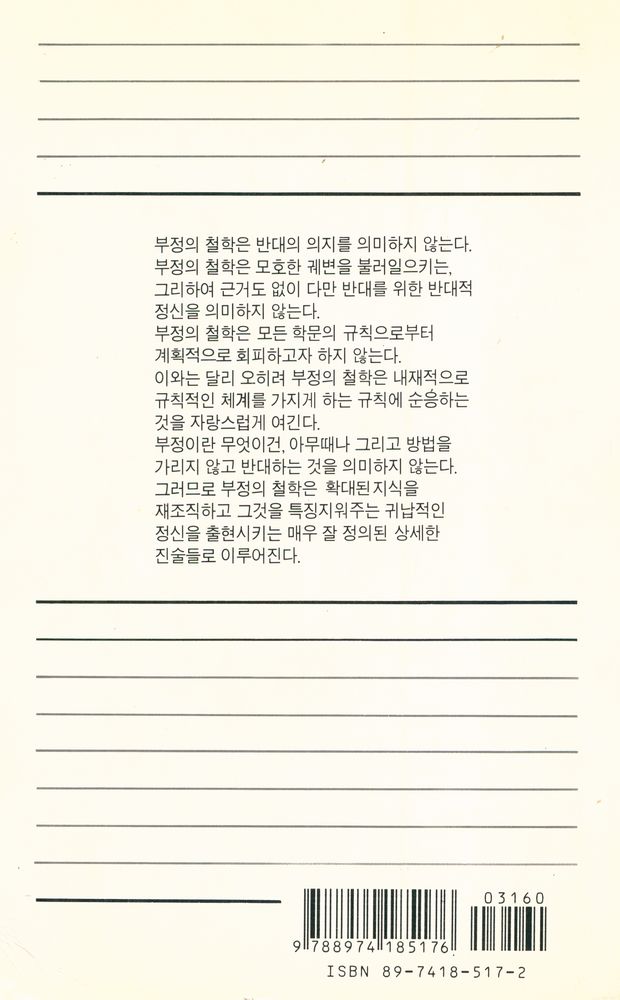 부정의 철학은 반대의 의지를 의미하지 않는다.
부정의 철학은 모호한 궤변을 불러일으키는, 그리하여 근거도 없이 다만 반대를 위한 반대적 정신을 의미하지 않는다.
부정의 철학은 모든 학문의 규칙으로부터 계획적으로 회피하고자 하지 않는다.
이와는 달리 오히려 부정의 철학은 내재적으로 규칙적인 체계를 가지게 하는 규칙에 순응하는 것을 자랑스럽게 여긴다.
부정이란 무엇이건, 아무때나 그리고 방법을 가리지 않고 반대하는 것을 의미하지 않는다.
그러므로 부정의 철학은 확대된 지식을 재조직하고 그것을 특징지워주는 귀납적인 정신을 출현시키는 매우 잘 정의된 상세한 진술들로 이루어진다.

03160

9 788974 185176

ISBN 89-7418-517-2